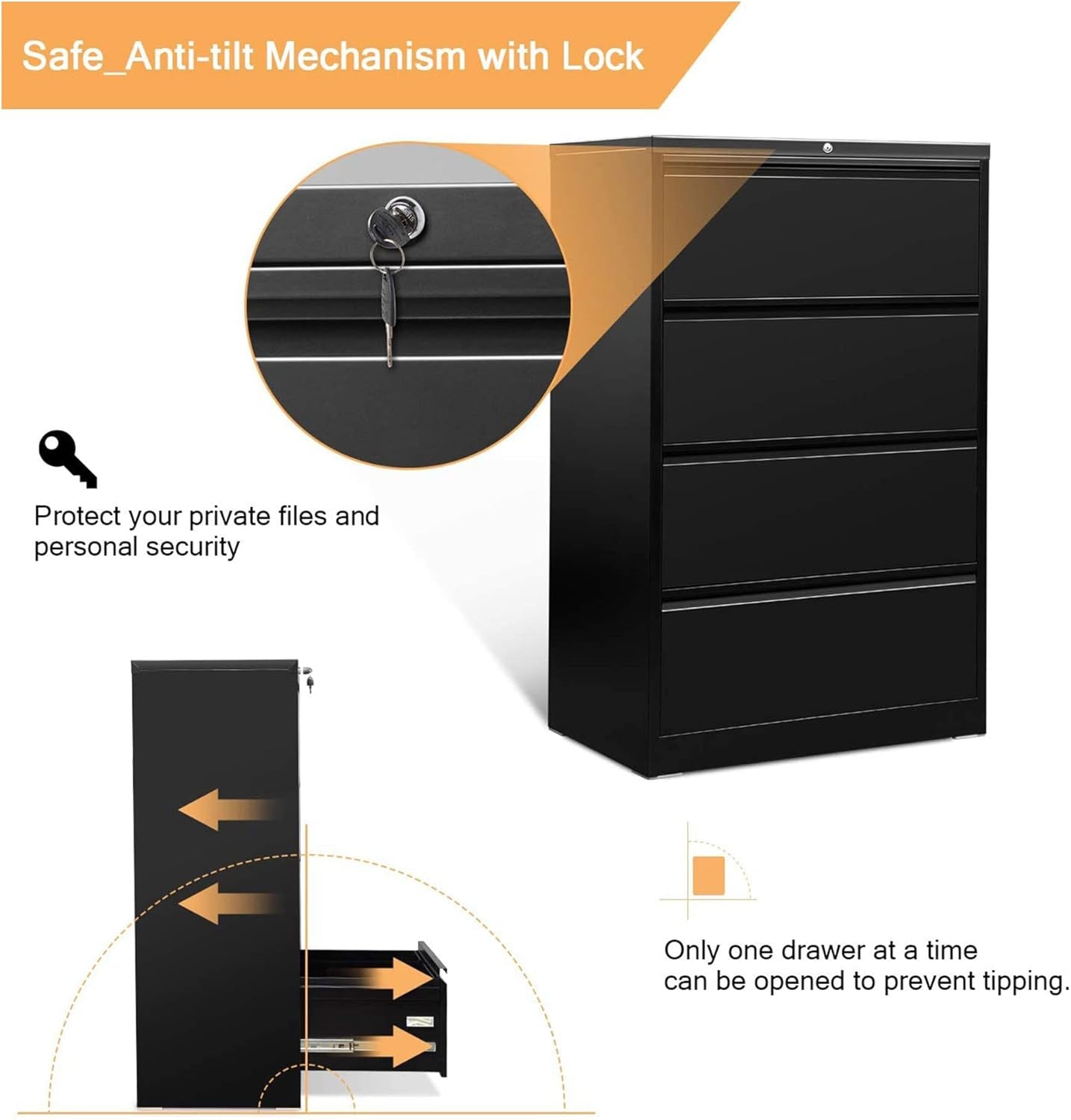 Safe_Anti-tilt Mechanism with Lock

Protect your private files and personal security

Only one drawer at a time can be opened to prevent tipping.